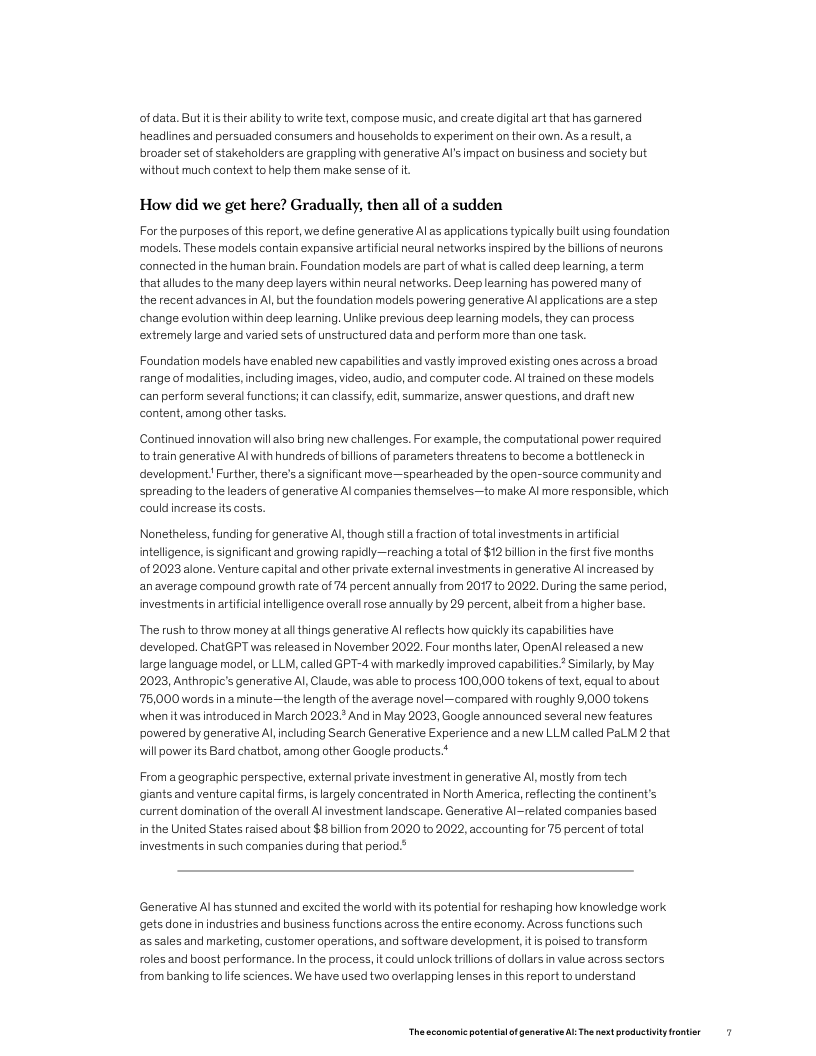 of data. But it is their ability to write text, compose music, and create digital art that has garnered headlines and persuaded consumers and households to experiment on their own. As a result, a broader set of stakeholders are grappling with generative AI's impact on business and society but without much context to help them make sense of it.

How did we get here? Gradually, then all of a sudden

For the purposes of this report, we define generative AI as applications typically built using foundation models. These models contain expansive artificial neural networks inspired by the billions of neurons connected in the human brain. Foundation models are part of what is called deep learning, a term that alludes to the many deep layers within neural networks. Deep learning has powered many of the recent advances in AI, but the foundation models powering generative AI applications are a step change evolution within deep learning. Unlike previous deep learning models, they can process extremely large and varied sets of unstructured data and perform more than one task.

Foundation models have enabled new capabilities and vastly improved existing ones across a broad range of modalities, including images, video, audio, and computer code. AI trained on these models can perform several functions; it can classify, edit, summarize, answer questions, and draft new content, among other tasks.

Continued innovation will also bring new challenges. For example, the computational power required to train generative AI with hundreds of billions of parameters threatens to become a bottleneck in development.$^1$ Further, there's a significant move—spearheaded by the open-source community and spreading to the leaders of generative AI companies themselves—to make AI more responsible, which could increase its costs.

Nonetheless, funding for generative AI, though still a fraction of total investments in artificial intelligence, is significant and growing rapidly—reaching a total of $12 billion in the first five months of 2023 alone. Venture capital and other private external investments in generative AI increased by an average compound growth rate of 74 percent annually from 2017 to 2022. During the same period, investments in artificial intelligence overall rose annually by 29 percent, albeit from a higher base.

The rush to throw money at all things generative AI reflects how quickly its capabilities have developed. ChatGPT was released in November 2022. Four months later, OpenAI released a new large language model, or LLM, called GPT-4 with markedly improved capabilities.$^2$ Similarly, by May 2023, Anthropic's generative AI, Claude, was able to process 100,000 tokens of text, equal to about 75,000 words in a minute—the length of the average novel—compared with roughly 9,000 tokens when it was introduced in March 2023.$^3$ And in May 2023, Google announced several new features powered by generative AI, including Search Generative Experience and a new LLM called PaLM 2 that will power its Bard chatbot, among other Google products.$^4$

From a geographic perspective, external private investment in generative AI, mostly from tech giants and venture capital firms, is largely concentrated in North America, reflecting the continent's current domination of the overall AI investment landscape. Generative AI–related companies based in the United States raised about $8 billion from 2020 to 2022, accounting for 75 percent of total investments in such companies during that period.$^5$

Generative AI has stunned and excited the world with its potential for reshaping how knowledge work gets done in industries and business functions across the entire economy. Across functions such as sales and marketing, customer operations, and software development, it is poised to transform roles and boost performance. In the process, it could unlock trillions of dollars in value across sectors from banking to life sciences. We have used two overlapping lenses in this report to understand

The economic potential of generative AI: The next productivity frontier 7